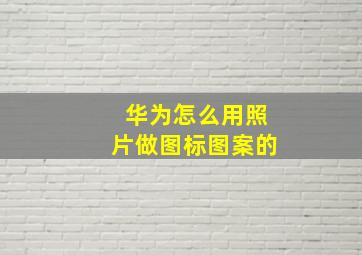 华为怎么用照片做图标图案的